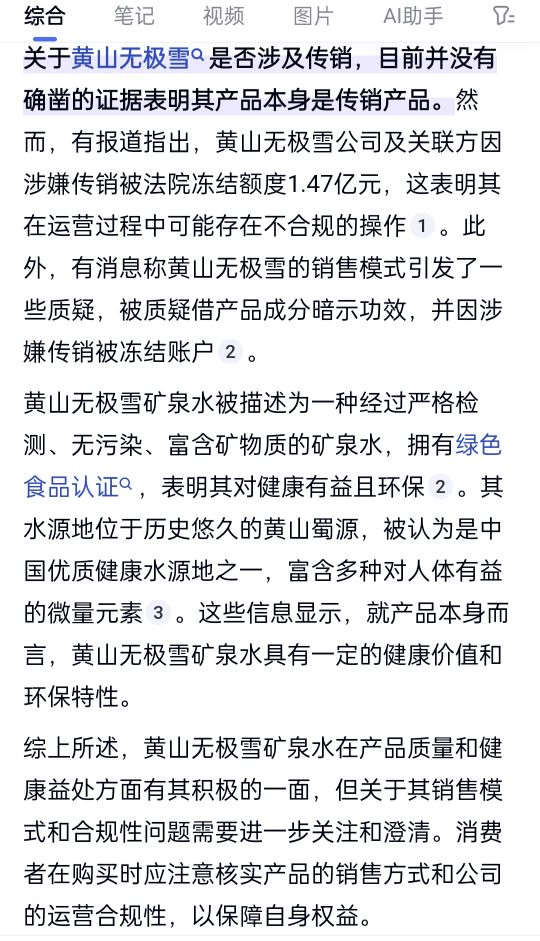 综合　笔记　视频　图片　AI助手

关于黄山无极雪是否涉及传销，目前并没有确凿的证据表明其产品本身是传销产品。然而，有报道指出，黄山无极雪公司及关联方因涉嫌传销被法院冻结额度1.47亿元，这表明其在运营过程中可能存在不合规的操作 1 。此外，有消息称黄山无极雪的销售模式引发了一些质疑，被质疑借产品成分暗示功效，并因涉嫌传销被冻结账户 2 。

黄山无极雪矿泉水被描述为一种经过严格检测、无污染、富含矿物质的矿泉水，拥有绿色食品认证，表明其对健康有益且环保 2 。其水源地位于历史悠久的黄山蜀源，被认为是中国优质健康水源地之一，富含多种对人体有益的微量元素 3 。这些信息显示，就产品本身而言，黄山无极雪矿泉水具有一定的健康价值和环保特性。

综上所述，黄山无极雪矿泉水在产品质量和健康益处方面有其积极的一面，但关于其销售模式和合规性问题需要进一步关注和澄清。消费者在购买时应注意核实产品的销售方式和公司的运营合规性，以保障自身权益。